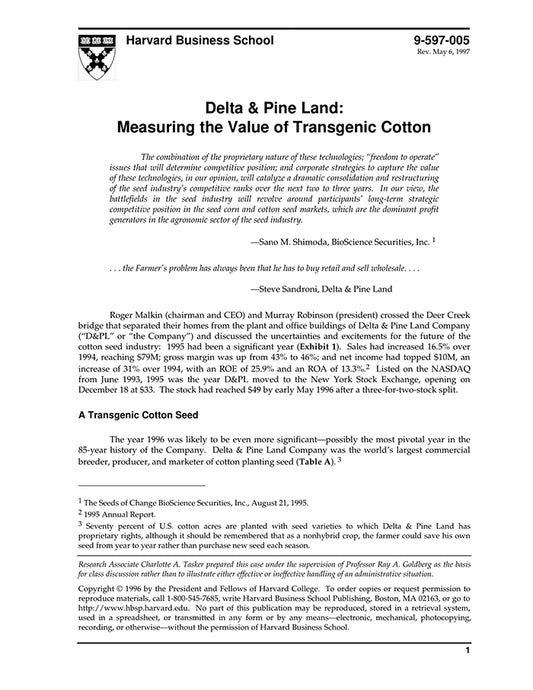 Harvard Business School

9-597-005
Rev. May 6, 1997

Delta & Pine Land:
Measuring the Value of Transgenic Cotton

The combination of the proprietary nature of these technologies; "freedom to operate" issues that will determine competitive position; and corporate strategies to capture the value of these technologies, in our opinion, will catalyze a dramatic consolidation and restructuring of the seed industry's competitive ranks over the next two to three years. In our view, the battlefields in the seed industry will revolve around participants' long-term strategic competitive position in the seed corn and cotton seed markets, which are the dominant profit generators in the agronomic sector of the seed industry.

—Sano M. Shimoda, BioScience Securities, Inc. $^1$

. . . the Farmer's problem has always been that he has to buy retail and sell wholesale. . . .

—Steve Sandroni, Delta & Pine Land

Roger Malkin (chairman and CEO) and Murray Robinson (president) crossed the Deer Creek bridge that separated their homes from the plant and office buildings of Delta & Pine Land Company ("D&PL" or "the Company") and discussed the uncertainties and excitements for the future of the cotton seed industry: 1995 had been a significant year (Exhibit 1). Sales had increased 16.5% over 1994, reaching $79M; gross margin was up from 43% to 46%; and net income had topped $10M, an increase of 31% over 1994, with an ROE of 25.9% and an ROA of 13.3%.$^2$ Listed on the NASDAQ from June 1993, 1995 was the year D&PL moved to the New York Stock Exchange, opening on December 18 at $33. The stock had reached $49 by early May 1996 after a three-for-two-stock split.

A Transgenic Cotton Seed

The year 1996 was likely to be even more significant—possibly the most pivotal year in the 85-year history of the Company. Delta & Pine Land Company was the world's largest commercial breeder, producer, and marketer of cotton planting seed (Table A). $^3$

$^1$ The Seeds of Change BioScience Securities, Inc., August 21, 1995.
$^2$ 1995 Annual Report.
$^3$ Seventy percent of U.S. cotton acres are planted with seed varieties to which Delta & Pine Land has proprietary rights, although it should be remembered that as a nonhybrid crop, the farmer could save his own seed from year to year rather than purchase new seed each season.

Research Associate Charlotte A. Tasker prepared this case under the supervision of Professor Ray A. Goldberg as the basis for class discussion rather than to illustrate either effective or ineffective handling of an administrative situation.

Copyright © 1996 by the President and Fellows of Harvard College. To order copies or request permission to reproduce materials, call 1-800-545-7685, write Harvard Business School Publishing, Boston, MA 02163, or go to http://www.hbsp.harvard.edu. No part of this publication may be reproduced, stored in a retrieval system, used in a spreadsheet, or transmitted in any form or by any means—electronic, mechanical, photocopying, recording, or otherwise—without the permission of Harvard Business School.

1